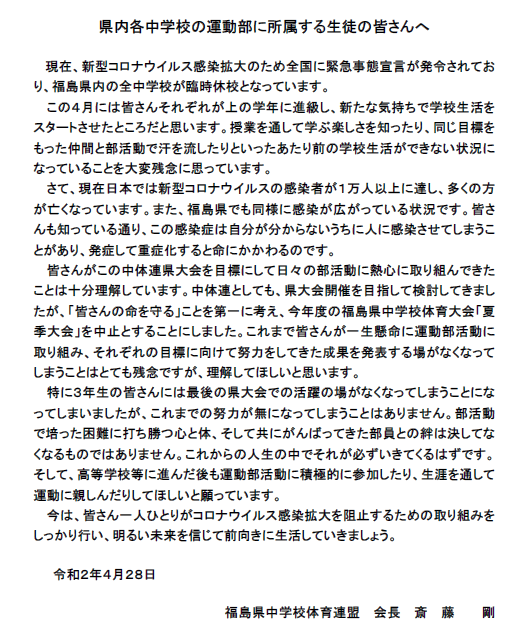 県内各中学校の運動部に所属する生徒の皆さんへ

現在、新型コロナウイルス感染拡大のため全国に緊急事態宣言が発令されており、福島県内の全中学校が臨時休校となっています。

この４月には皆さんそれぞれが上の学年に進級し、新たな気持ちで学校生活をスタートさせたところだと思います。授業を通して学ぶ楽しさを知ったり、同じ目標をもった仲間と部活動で汗を流したりといったあたり前の学校生活ができない状況になっていることを大変残念に思っています。

さて、現在日本では新型コロナウイルスの感染者が１万人以上に達し、多くの方が亡くなっています。また、福島県でも同様に感染が広がっている状況です。皆さんも知っている通り、この感染症は自分が分からないうちに人に感染させてしまうことがあり、発症して重症化すると命にかかわるのです。

皆さんがこの中体連県大会を目標にして日々の部活動に熱心に取り組んできたことは十分理解しています。中体連としても、県大会開催を目指して検討してきましたが、「皆さんの命を守る」ことを第一に考え、今年度の福島県中学校体育大会「夏季大会」を中止とすることにしました。これまで皆さんが一生懸命に運動部活動に取り組み、それぞれの目標に向けて努力をしてきた成果を発表する場がなくなってしまうことはとても残念ですが、理解してほしいと思います。

特に３年生の皆さんには最後の県大会での活躍の場がなくなってしまうことになってしまいましたが、これまでの努力が無になってしまうことはありません。部活動で培った困難に打ち勝つ心と体、そして共にがんばってきた部員との絆は決してなくなるものではありません。これからの人生の中でそれが必ずいきてくるはずです。そして、高等学校等に進んだ後も運動部活動に積極的に参加したり、生涯を通して運動に親しんだりしてほしいと願っています。

今は、皆さん一人ひとりがコロナウイルス感染拡大を阻止するための取り組みをしっかり行い、明るい未来を信じて前向きに生活していきましょう。

令和２年４月２８日

福島県中学校体育連盟　会長　斎　藤　　剛